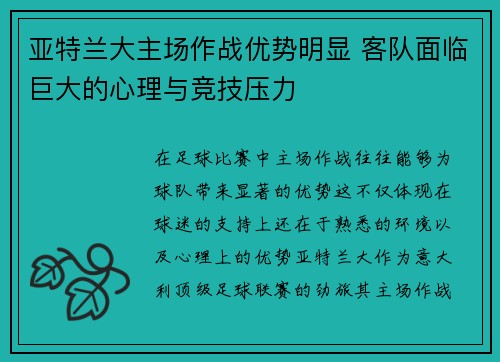 亚特兰大主场作战优势明显 客队面临巨大的心理与竞技压力

在足球比赛中主场作战往往能够为球队带来显著的优势这不仅体现在球迷的支持上还在于熟悉的环境以及心理上的优势亚特兰大作为意大利顶级足球联赛的劲旅其主场作战